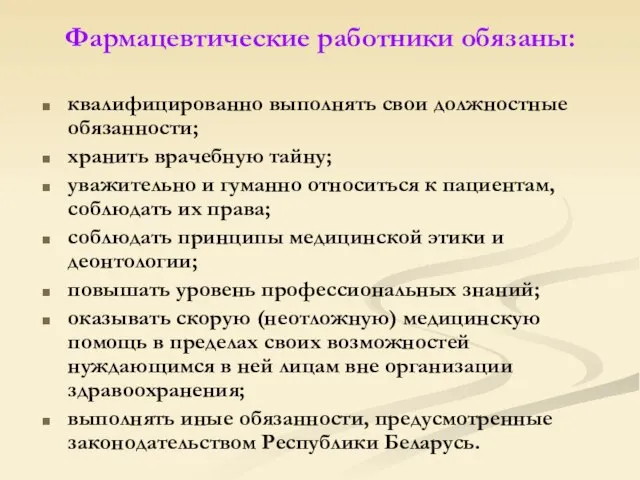 Фармацевтические работники обязаны:

- квалифицированно выполнять свои должностные обязанности;
- хранить врачебную тайну;
- уважительно и гуманно относиться к пациентам, соблюдать их права;
- соблюдать принципы медицинской этики и деонтологии;
- повышать уровень профессиональных знаний;
- оказывать скорую (неотложную) медицинскую помощь в пределах своих возможностей нуждающимся в ней лицам вне организации здравоохранения;
- выполнять иные обязанности, предусмотренные законодательством Республики Беларусь.